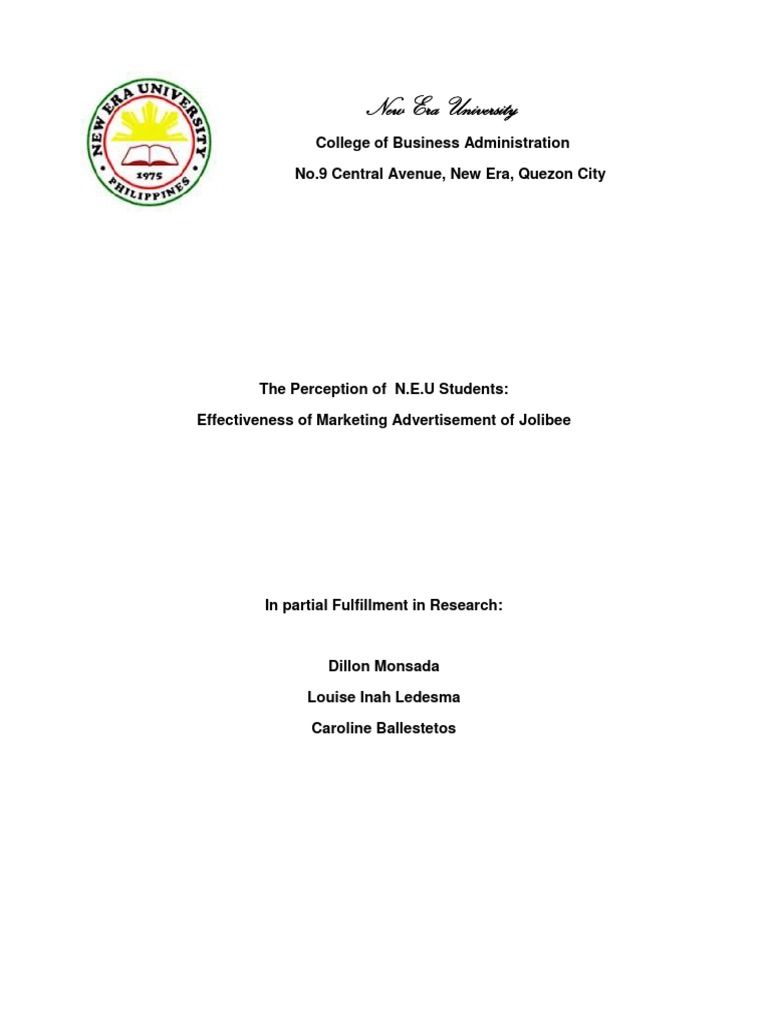 NEW ERA UNIVERSITY
1975
PHILIPPINES

New Era University

College of Business Administration

No.9 Central Avenue, New Era, Quezon City

The Perception of N.E.U Students:

Effectiveness of Marketing Advertisement of Jolibee

In partial Fulfillment in Research:

Dillon Monsada

Louise Inah Ledesma

Caroline Ballestetos